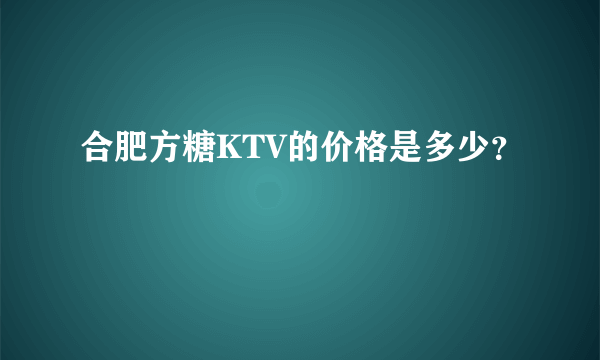 合肥方糖KTV的价格是多少?